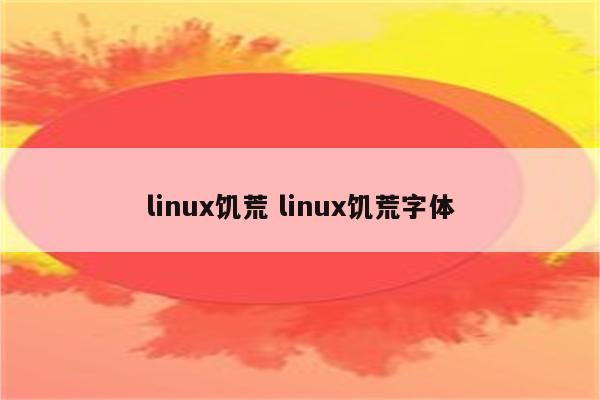 linux饥荒 linux饥荒字体